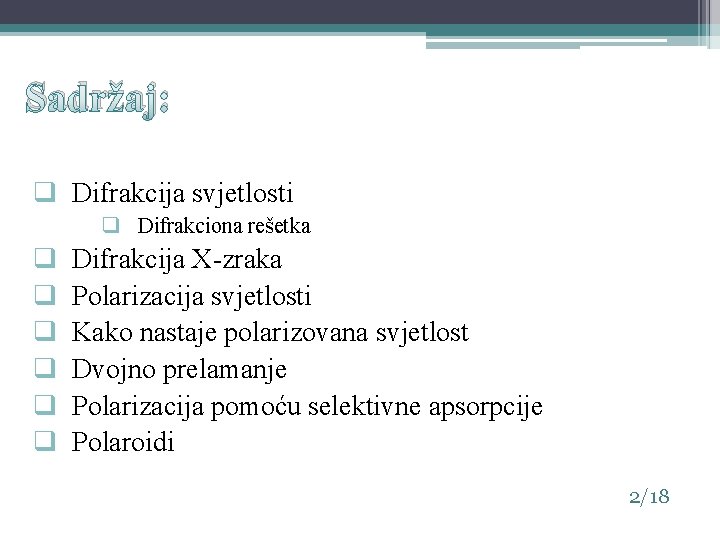 Sadržaj:

Difrakcija svjetlosti
Difrakciona rešetka
Difrakcija X-zraka
Polarizacija svjetlosti
Kako nastaje polarizovana svjetlost
Dvojno prelamanje
Polarizacija pomoću selektivne apsorpcije
Polaroidi

2/18